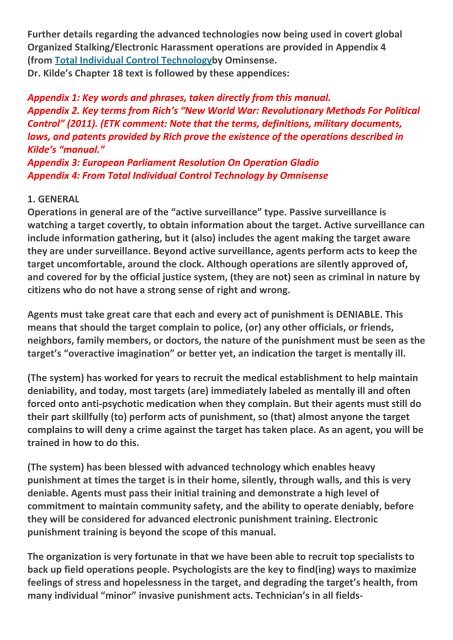 Further details regarding the advanced technologies now being used in covert global Organized Stalking/Electronic Harassment operations are provided in Appendix 4 (from Total Individual Control Technologyby Ominsense.
Dr. Kilde's Chapter 18 text is followed by these appendices:

Appendix 1: Key words and phrases, taken directly from this manual.
Appendix 2. Key terms from Rich's "New World War: Revolutionary Methods For Political Control" (2011). (ETK comment: Note that the terms, definitions, military documents, laws, and patents provided by Rich prove the existence of the operations described in Kilde's "manual."
Appendix 3: European Parliament Resolution On Operation Gladio
Appendix 4: From Total Individual Control Technology by Omnisense

1. GENERAL
Operations in general are of the "active surveillance" type. Passive surveillance is watching a target covertly, to obtain information about the target. Active surveillance can include information gathering, but it (also) includes the agent making the target aware they are under surveillance. Beyond active surveillance, agents perform acts to keep the target uncomfortable, around the clock. Although operations are silently approved of, and covered for by the official justice system, (they are not) seen as criminal in nature by citizens who do not have a strong sense of right and wrong.

Agents must take great care that each and every act of punishment is DENIABLE. This means that should the target complain to police, (or) any other officials, or friends, neighbors, family members, or doctors, the nature of the punishment must be seen as the target's "overactive imagination" or better yet, an indication the target is mentally ill.

(The system) has worked for years to recruit the medical establishment to help maintain deniability, and today, most targets (are) immediately labeled as mentally ill and often forced onto anti-psychotic medication when they complain. But their agents must still do their part skillfully (to) perform acts of punishment, so (that) almost anyone the target complains to will deny a crime against the target has taken place. As an agent, you will be trained in how to do this.

(The system) has been blessed with advanced technology which enables heavy punishment at times the target is in their home, silently, through walls, and this is very deniable. Agents must pass their initial training and demonstrate a high level of commitment to maintain community safety, and the ability to operate deniably, before they will be considered for advanced electronic punishment training. Electronic punishment training is beyond the scope of this manual.

The organization is very fortunate in that we have been able to recruit top specialists to back up field operations people. Psychologists are the key to find(ing) ways to maximize feelings of stress and hopelessness in the target, and degrading the target's health, from many individual "minor" invasive punishment acts. Technician's in all fields-